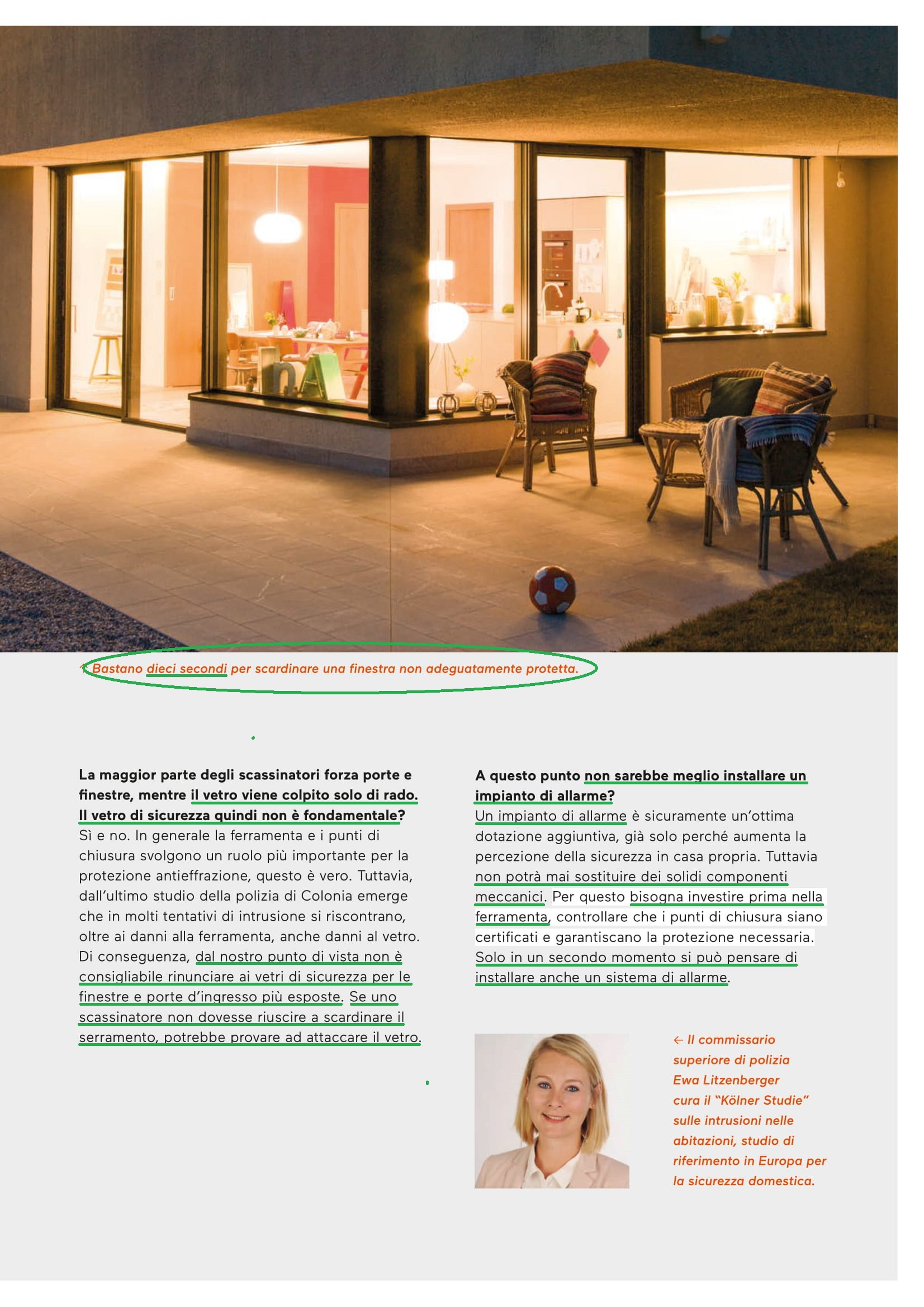 ↑ Bastano dieci secondi per scardinare una finestra non adeguatamente protetta.

La maggior parte degli scassinatori forza porte e finestre, mentre il vetro viene colpito solo di rado. Il vetro di sicurezza quindi non è fondamentale?
Sì e no. In generale la ferramenta e i punti di chiusura svolgono un ruolo più importante per la protezione antieffrazione, questo è vero. Tuttavia, dall'ultimo studio della polizia di Colonia emerge che in molti tentativi di intrusione si riscontrano, oltre ai danni alla ferramenta, anche danni al vetro. Di conseguenza, dal nostro punto di vista non è consigliabile rinunciare ai vetri di sicurezza per le finestre e porte d'ingresso più esposte. Se uno scassinatore non dovesse riuscire a scardinare il serramento, potrebbe provare ad attaccare il vetro.

A questo punto non sarebbe meglio installare un impianto di allarme?
Un impianto di allarme è sicuramente un'ottima dotazione aggiuntiva, già solo perché aumenta la percezione della sicurezza in casa propria. Tuttavia non potrà mai sostituire dei solidi componenti meccanici. Per questo bisogna investire prima nella ferramenta, controllare che i punti di chiusura siano certificati e garantiscano la protezione necessaria. Solo in un secondo momento si può pensare di installare anche un sistema di allarme.

← Il commissario superiore di polizia Ewa Litzenberger cura il "Kölner Studie" sulle intrusioni nelle abitazioni, studio di riferimento in Europa per la sicurezza domestica.